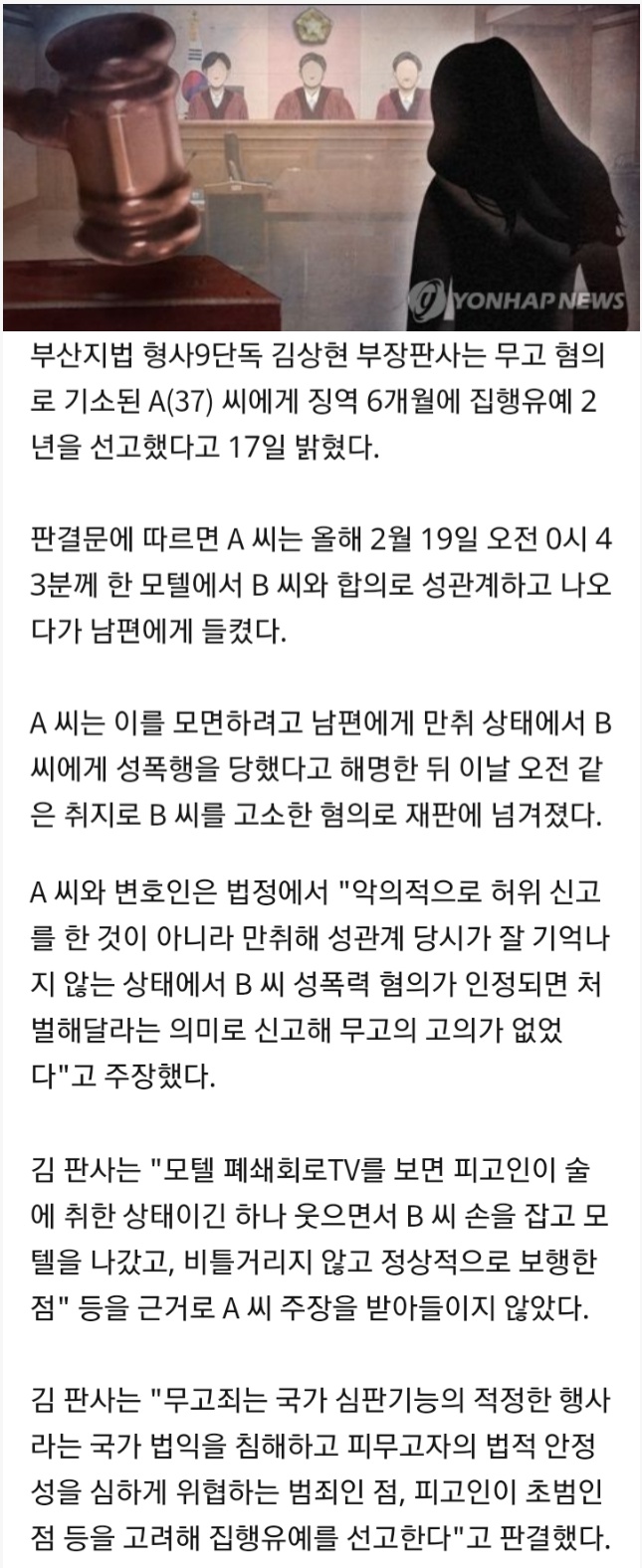 YONHAP NEWS

부산지법 형사9단독 김상현 부장판사는 무고 혐의로 기소된 A(37) 씨에게 징역 6개월에 집행유예 2년을 선고했다고 17일 밝혔다.

판결문에 따르면 A 씨는 올해 2월 19일 오전 0시 43분께 한 모텔에서 B 씨와 합의로 성관계하고 나오다가 남편에게 들켰다.

A 씨는 이를 모면하려고 남편에게 만취 상태에서 B 씨에게 성폭행을 당했다고 해명한 뒤 이날 오전 같은 취지로 B 씨를 고소한 혐의로 재판에 넘겨졌다.

A 씨와 변호인은 법정에서 "악의적으로 허위 신고를 한 것이 아니라 만취해 성관계 당시가 잘 기억나지 않는 상태에서 B 씨 성폭력 혐의가 인정되면 처벌해달라는 의미로 신고해 무고의 고의가 없었다"고 주장했다.

김 판사는 "모텔 폐쇄회로TV를 보면 피고인이 술에 취한 상태이긴 하나 웃으면서 B 씨 손을 잡고 모텔을 나갔고, 비틀거리지 않고 정상적으로 보행한 점" 등을 근거로 A 씨 주장을 받아들이지 않았다.

김 판사는 "무고죄는 국가 심판기능의 적정한 행사라는 국가 법익을 침해하고 피무고자의 법적 안정성을 심하게 위협하는 범죄인 점, 피고인이 초범인 점 등을 고려해 집행유예를 선고한다"고 판결했다.